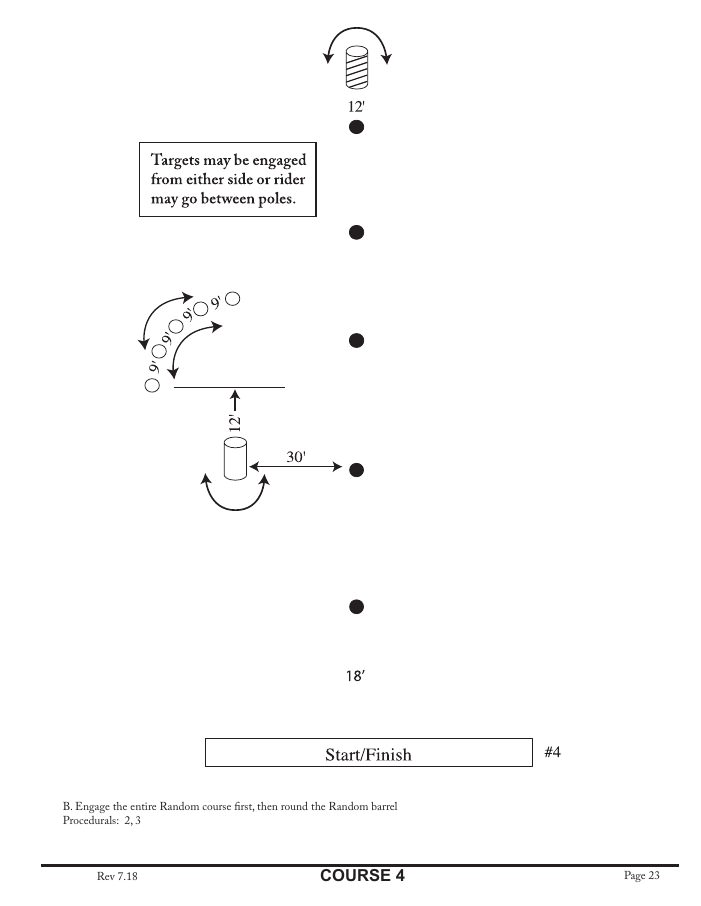 12'

Targets may be engaged from either side or rider may go between poles.

9' 9' 9' 9'

12'

30'

18'

Start/Finish

#4

B. Engage the entire Random course first, then round the Random barrel
Procedurals: 2, 3

Rev 7.18

COURSE 4

Page 23